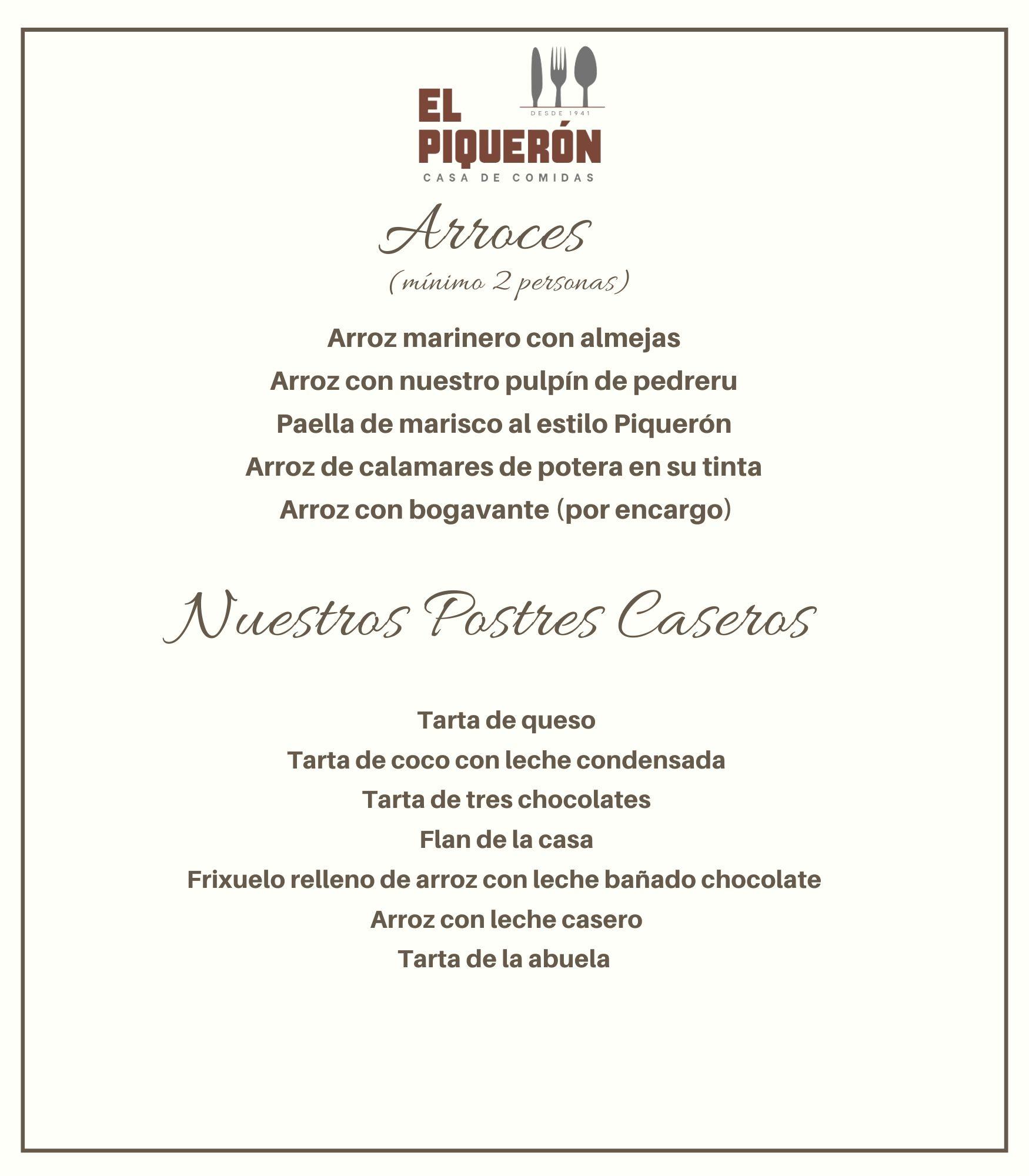 EL PIQUERÓN
DESDE 1941
CASA DE COMIDAS

Arroces
(mínimo 2 personas)

Arroz marinero con almejas
Arroz con nuestro pulpín de pedreru
Paella de marisco al estilo Piquerón
Arroz de calamares de potera en su tinta
Arroz con bogavante (por encargo)

Nuestros Postres Caseros

Tarta de queso
Tarta de coco con leche condensada
Tarta de tres chocolates
Flan de la casa
Frixuelo relleno de arroz con leche bañado chocolate
Arroz con leche casero
Tarta de la abuela